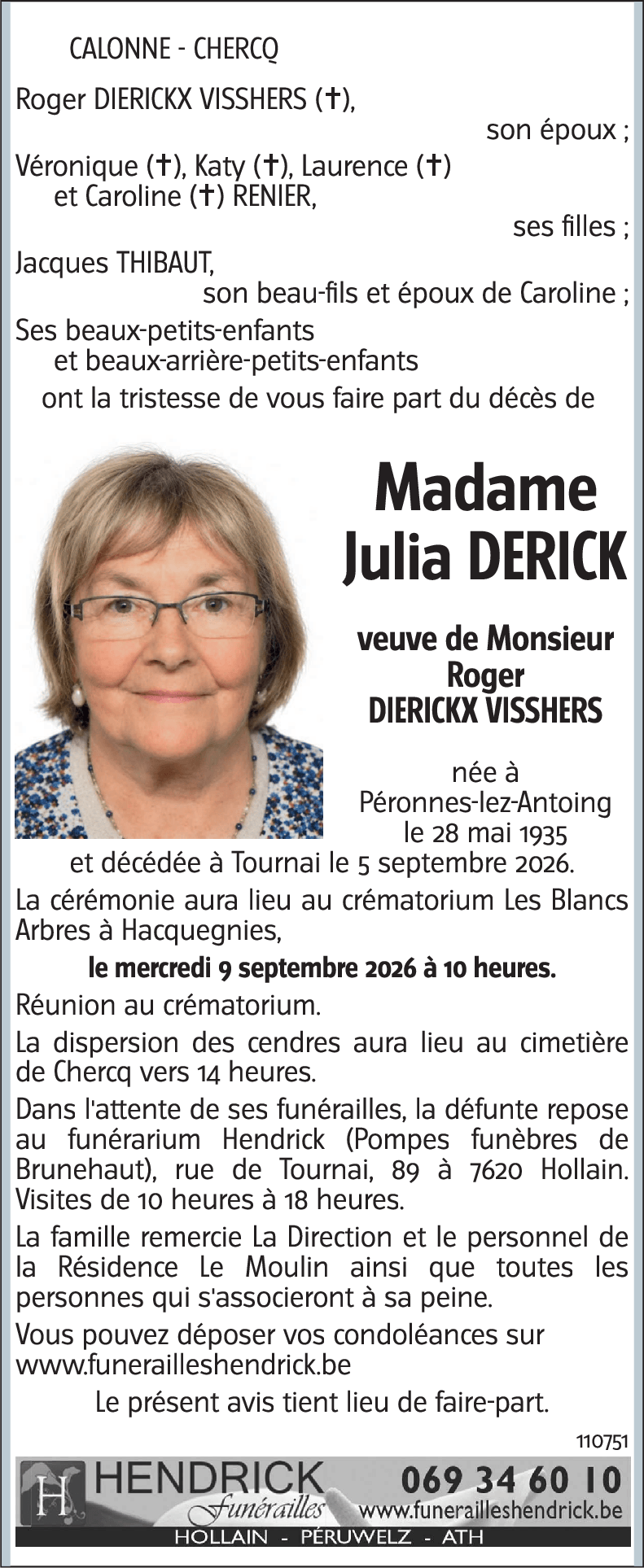 CALONNE - CHERCQ

Roger DIERICKX VISSHERS (✝),
son époux ;
Véronique (✝), Katy (✝), Laurence (✝) et Caroline (✝) RENIER,
ses filles ;
Jacques THIBAUT,
son beau-fils et époux de Caroline ;
Ses beaux-petits-enfants et beaux-arrière-petits-enfants
ont la tristesse de vous faire part du décès de

Madame
Julia DERICK

veuve de Monsieur
Roger
DIERICKX VISSHERS

née à
Péronnes-lez-Antoing
le 28 mai 1935
et décédée à Tournai le 5 septembre 2026.

La cérémonie aura lieu au crématorium Les Blancs Arbres à Hacquegnies,

le mercredi 9 septembre 2026 à 10 heures.

Réunion au crématorium.

La dispersion des cendres aura lieu au cimetière de Chercq vers 14 heures.

Dans l'attente de ses funérailles, la défunte repose au funérarium Hendrick (Pompes funèbres de Brunehaut), rue de Tournai, 89 à 7620 Hollain. Visites de 10 heures à 18 heures.

La famille remercie La Direction et le personnel de la Résidence Le Moulin ainsi que toutes les personnes qui s'associeront à sa peine.

Vous pouvez déposer vos condoléances sur www.funerailleshendrick.be

Le présent avis tient lieu de faire-part.

110751

H HENDRICK funérailles 069 34 60 10 www.funerailleshendrick.be
HOLLAIN - PÉRUWELZ - ATH